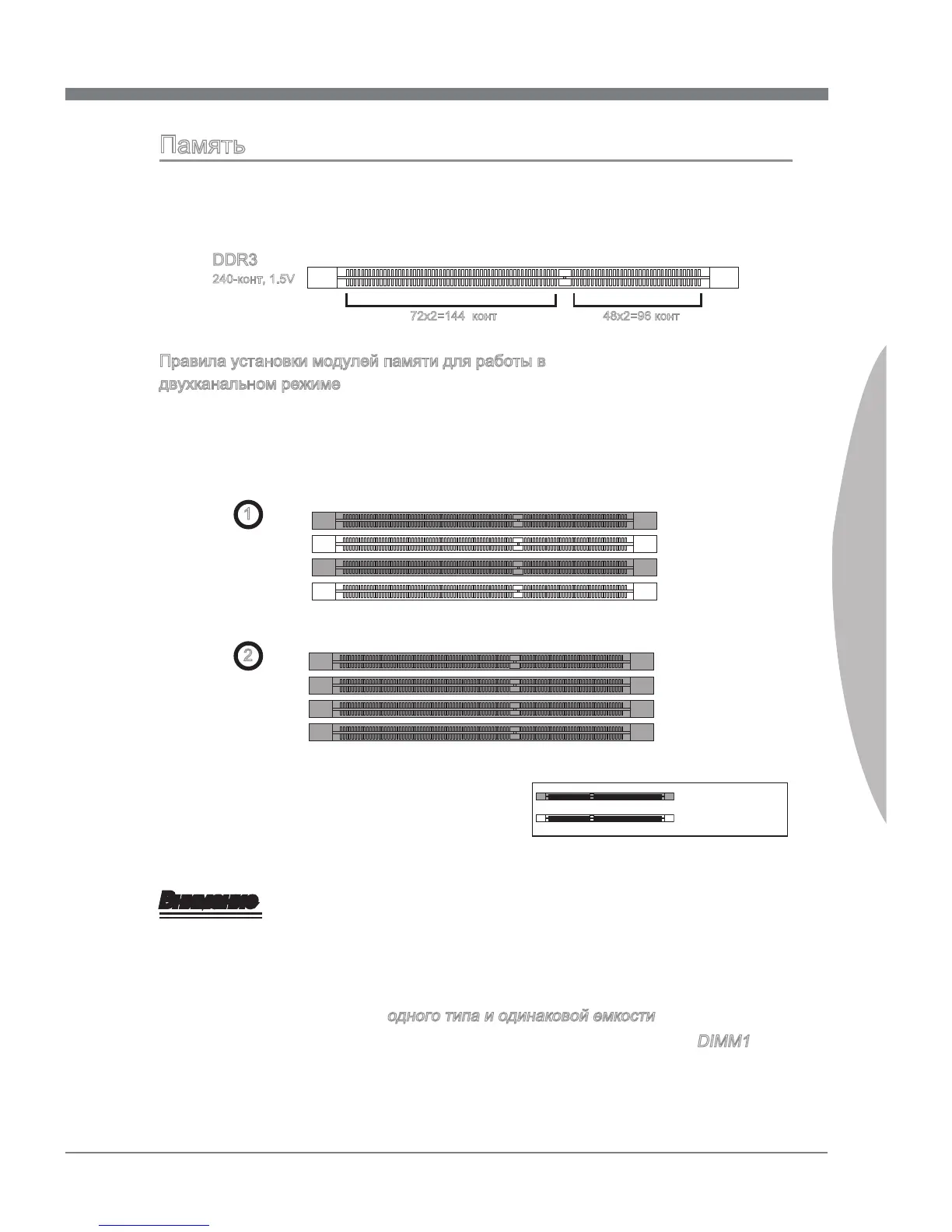 Память

DDR3
240-конт, 1.5V

72x2=144 конт

48x2=96 конт

Правила установки модулей памяти для работы в двухканальном режиме

1

2

Внимание

одного типа и одинаковой емкости

DIMM1